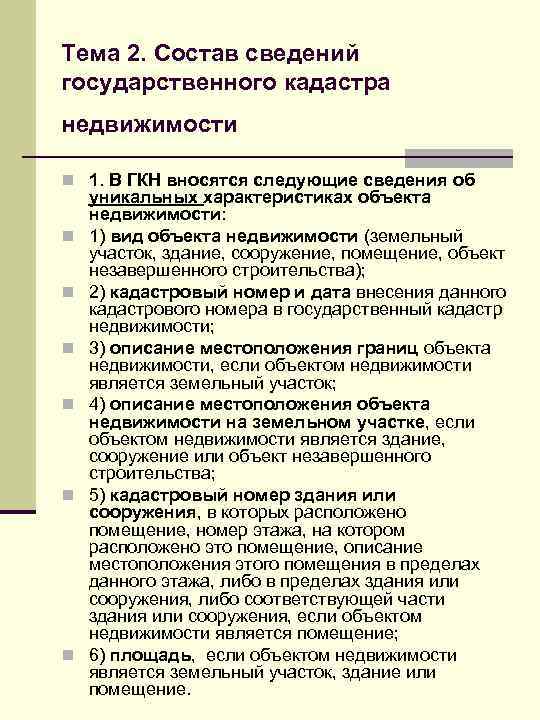 Тема 2. Состав сведений государственного кадастра недвижимости

1. В ГКН вносятся следующие сведения об уникальных характеристиках объекта недвижимости:

1) вид объекта недвижимости (земельный участок, здание, сооружение, помещение, объект незавершенного строительства);

2) кадастровый номер и дата внесения данного кадастрового номера в государственный кадастр недвижимости;

3) описание местоположения границ объекта недвижимости, если объектом недвижимости является земельный участок;

4) описание местоположения объекта недвижимости на земельном участке, если объектом недвижимости является здание, сооружение или объект незавершенного строительства;

5) кадастровый номер здания или сооружения, в которых расположено помещение, номер этажа, на котором расположено это помещение, описание местоположения этого помещения в пределах данного этажа, либо в пределах здания или сооружения, либо соответствующей части здания или сооружения, если объектом недвижимости является помещение;

6) площадь, если объектом недвижимости является земельный участок, здание или помещение.